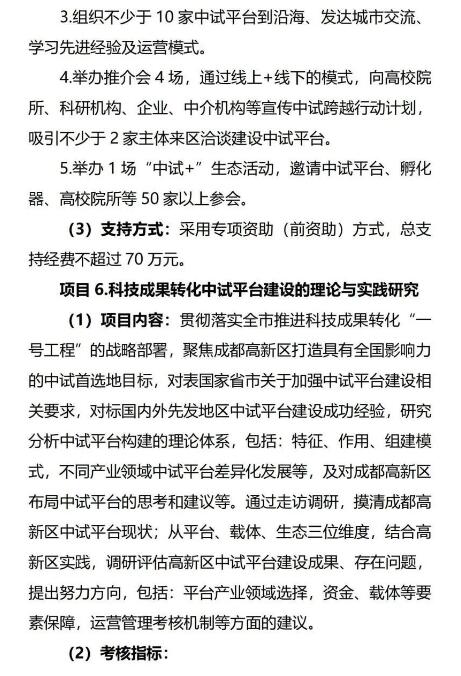 3.组织不少于 10 家中试平台到沿海、发达城市交流、学习先进经验及运营模式。

4.举办推介会 4 场，通过线上+线下的模式，向高校院所、科研机构、企业、中介机构等宣传中试跨越行动计划，吸引不少于 2 家主体来区洽谈建设中试平台。

5.举办 1 场“中试+”生态活动，邀请中试平台、孵化器、高校院所等 50 家以上参会。

（3）支持方式：采用专项资助（前资助）方式，总支持经费不超过 70 万元。

项目 6.科技成果转化中试平台建设的理论与实践研究

（1）项目内容：贯彻落实全市推进科技成果转化“一号工程”的战略部署，聚焦成都高新区打造具有全国影响力的中试首选地目标，对表国家省市关于加强中试平台建设相关要求，对标国内外先发地区中试平台建设成功经验，研究分析中试平台构建的理论体系，包括：特征、作用、组建模式，不同产业领域中试平台差异化发展等，及对成都高新区布局中试平台的思考和建议等。通过走访调研，摸清成都高新区中试平台现状；从平台、载体、生态三位维度，结合高新区实践，调研评估高新区中试平台建设成果、存在问题，提出努力方向，包括：平台产业领域选择，资金、载体等要素保障，运营管理考核机制等方面的建议。

（2）考核指标：